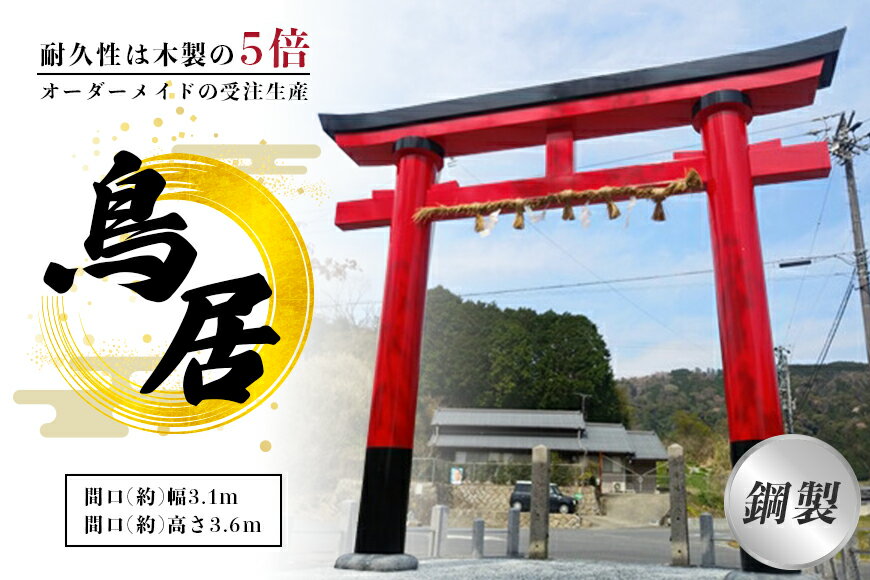 耐久性は木製の5倍
オーダーメイドの受注生産

鳥居

間口(約)幅3.1m
間口(約)高さ3.6m

鋼製